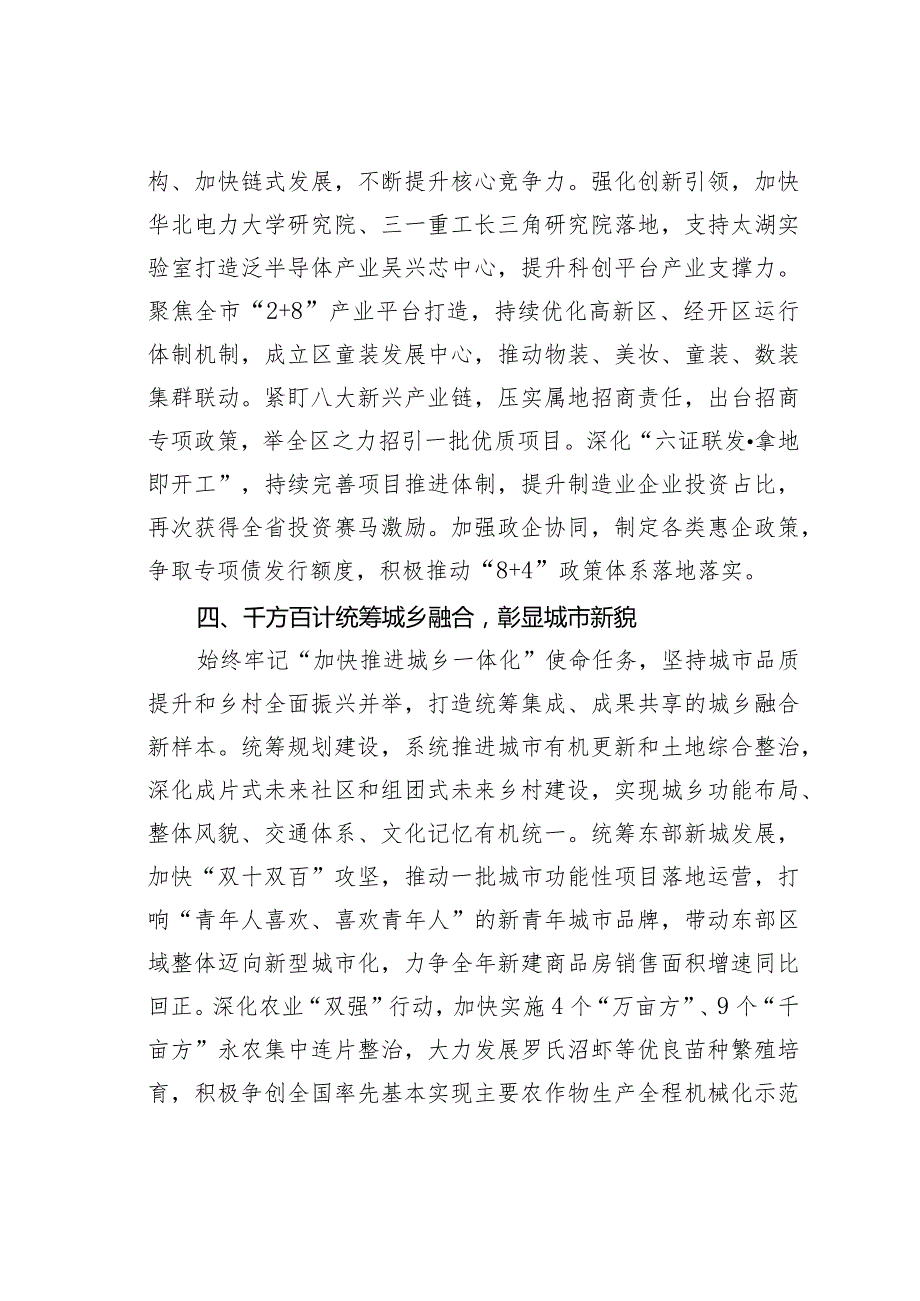 构、加快链式发展，不断提升核心竞争力。强化创新引领，加快华北电力大学研究院、三一重工长三角研究院落地，支持太湖实验室打造泛半导体产业吴兴芯中心，提升科创平台产业支撑力。聚焦全市“2+8”产业平台打造，持续优化高新区、经开区运行体制机制，成立区童装发展中心，推动物装、美妆、童装、数装集群联动。紧盯八大新兴产业链，压实属地招商责任，出台招商专项政策，举全区之力招引一批优质项目。深化“六证联发•拿地即开工”，持续完善项目推进体制，提升制造业企业投资占比，再次获得全省投资赛马激励。加强政企协同，制定各类惠企政策，争取专项债发行额度，积极推动“8+4”政策体系落地落实。

四、千方百计统筹城乡融合，彰显城市新貌

始终牢记“加快推进城乡一体化”使命任务，坚持城市品质提升和乡村全面振兴并举，打造统筹集成、成果共享的城乡融合新样本。统筹规划建设，系统推进城市有机更新和土地综合整治，深化成片式未来社区和组团式未来乡村建设，实现城乡功能布局、整体风貌、交通体系、文化记忆有机统一。统筹东部新城发展，加快“双十双百”攻坚，推动一批城市功能性项目落地运营，打响“青年人喜欢、喜欢青年人”的新青年城市品牌，带动东部区域整体迈向新型城市化，力争全年新建商品房销售面积增速同比回正。深化农业“双强”行动，加快实施4个“万亩方”、9个“千亩方”永农集中连片整治，大力发展罗氏沼虾等优良苗种繁殖培育，积极争创全国率先基本实现主要农作物生产全程机械化示范